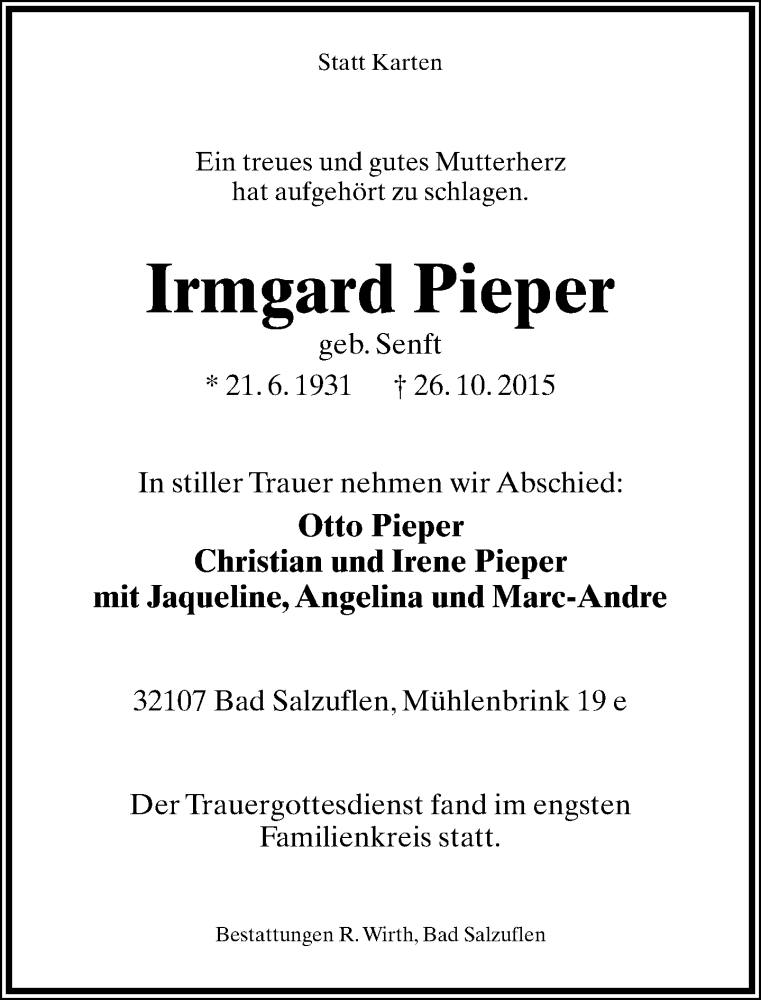 Statt Karten

Ein treues und gutes Mutterherz hat aufgehört zu schlagen.

Irmgard Pieper

geb. Senft

* 21. 6. 1931 † 26. 10. 2015

In stiller Trauer nehmen wir Abschied:

Otto Pieper
Christian und Irene Pieper
mit Jaqueline, Angelina und Marc-Andre

32107 Bad Salzuflen, Mühlenbrink 19 e

Der Trauergottesdienst fand im engsten Familienkreis statt.

Bestattungen R. Wirth, Bad Salzuflen